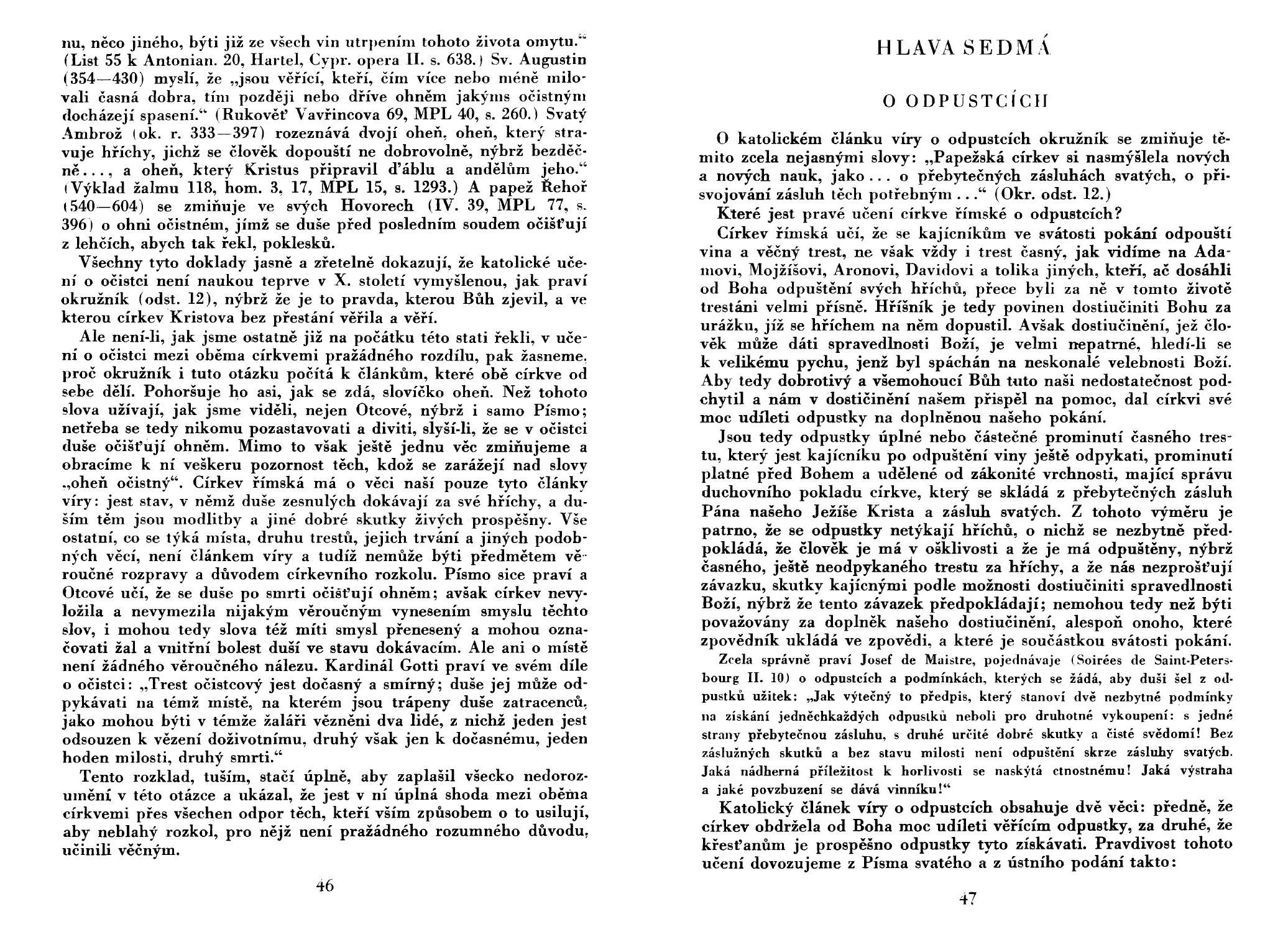 nu, něco jiného, býti již ze všech vin utrpením tohoto života omytu.“ (List 55 k Antonian. 20, Hartel, Cypr. opera II. s. 638.) Sv. Augustin (354—430) myslí, že „jsou věřící, kteří, čím více nebo méně milovali časná dobra, tím později nebo dříve ohněm jakýms očistným docházejí spasení.“ (Rukověť Vavřincova 69, MPL 40, s. 260.) Svatý Ambrož (ok. r. 333—397) rozeznává dvojí oheň, oheň, který stravuje hříchy, jichž se člověk dopouští ne dobrovolně, nýbrž bezděčně..., a oheň, který Kristus připravil ďáblu a andělům jeho.“ (Výklad žalmu 118, hom. 3, 17, MPL 15, s. 1293.) A papež Řehoř (540—604) se zmiňuje ve svých Hovorech (IV. 39, MPL 77, s. 396) o ohni očistném, jímž se duše před posledním soudem očišťují z lehčích, abych tak řekl, poklesků.

Všechny tyto doklady jasně a zřetelně dokazují, že katolické učení o očistci není naukou teprve v X. století vymyšlenou, jak praví okružník (odst. 12), nýbrž že je to pravda, kterou Bůh zjevil, a ve kterou církev Kristova bez přestání věřila a věří.

Ale není-li, jak jsme ostatně již na počátku této stati řekli, v učení o očistci mezi oběma církvemi pražádného rozdílu, pak žasneme, proč okružník i tuto otázku počítá k článkům, které obě církve od sebe dělí. Pohoršuje ho asi, jak se zdá, slovíčko oheň. Než tohoto slova užívají, jak jsme viděli, nejen Otcové, nýbrž i samo Písmo; netřeba se tedy nikomu pozastavovati a diviti, slyší-li, že se v očistci duše očišťují ohněm. Mimo to však ještě jednu věc zmiňujeme a obracíme k ní veškeru pozornost těch, kdož se zarážejí nad slovy „oheň očistný“. Církev římská má o věci naší pouze tyto články víry: jest stav, v němž duše zesnulých dokávají za své hříchy, a duším těm jsou modlitby a jiné dobré skutky živých prospěšny. Vše ostatní, co se týká místa, druhu trestů, jejich trvání a jiných podobných věcí, není článkem víry a tudíž nemůže býti předmětem věroučné rozpravy a důvodem církevního rozkolu. Písmo sice praví a Otcové učí, že se duše po smrti očišťují ohněm; avšak církev nevyložila a nevymezila nijakým věroučným vynesením smyslu těchto slov, i mohou tedy slova též míti smysl přenesený a mohou označovati žal a vnitřní bolest duší ve stavu dokávacím. Ale ani o místě není žádného věroučného nálezu. Kardinál Gotti praví ve svém díle o očistci: „Trest očistcový jest dočasný a smírný; duše jej může odpykávati na témž místě, na kterém jsou trápeny duše zatracenců, jako mohou býti v témže žaláři vězněni dva lidé, z nichž jeden jest odsouzen k vězení doživotnímu, druhý však jen k dočasnému, jeden hoden milosti, druhý smrti.“

Tento rozklad, tuším, stačí úplně, aby zaplašil všecko nedorozumění v této otázce a ukázal, že jest v ní úplná shoda mezi oběma církvemi přes všechen odpor těch, kteří vším způsobem o to usilují, aby neblahý rozkol, pro nějž není pražádného rozumného důvodu, učinili věčným.

46

HLAVA SEDMÁ

O ODPUSTCÍCH

O katolickém článku víry o odpustcích okružník se zmiňuje těmito zcela nejasnými slovy: „Papežská církev si nasmýšlela nových a nových nauk, jako... o přebytečných zásluhách svatých, o přisvojování zásluh těch potřebným...“ (Okr. odst. 12.)

Které jest pravé učení církve římské o odpustcích?

Církev římská učí, že se kajícníkům ve svátosti pokání odpouští vina a věčný trest, ne však vždy i trest časný, jak vidíme na Adamovi, Mojžíšovi, Aronovi, Davidovi a tolika jiných, kteří, ač dosáhli od Boha odpuštění svých hříchů, přece byli za ně v tomto životě trestáni velmi přísně. Hříšník je tedy povinen dostiučiniti Bohu za urážku, jíž se hříchem na něm dopustil. Avšak dostiučinění, jež člověk může dáti spravedlnosti Boží, je velmi nepatrné, hledí-li se k velikému pychu, jenž byl spáchán na neskonalé velebnosti Boží. Aby tedy dobrotivý a všemohoucí Bůh tuto naši nedostatečnost podchytil a nám v dostičinění našem přispěl na pomoc, dal církvi své moc udíleti odpustky na doplněnou našeho pokání.

Jsou tedy odpustky úplné nebo částečné prominutí časného trestu, který jest kajícníku po odpuštění viny ještě odpykati, prominutí platné před Bohem a udělené od zákonité vrchnosti, mající správu duchovního pokladu církve, který se skládá z přebytečných zásluh Pána našeho Ježíše Krista a zásluh svatých. Z tohoto výměru je patrno, že se odpustky netýkají hříchů, o nichž se nezbytně předpokládá, že člověk je má v ošklivosti a že je má odpuštěny, nýbrž časného, ještě neodpykaného trestu za hříchy, a že nás nezprošťují závazku, skutky kajícnými podle možnosti dostiučiniti spravedlnosti Boží, nýbrž že tento závazek předpokládají; nemohou tedy než býti považovány za doplněk našeho dostiučinění, alespoň onoho, které zpovědník ukládá ve zpovědi, a které je součástkou svátosti pokání.

Zcela správně praví Josef de Maistre, pojednávaje (Soirées de Saint-Petersbourg II. 10) o odpustcích a podmínkách, kterých se žádá, aby duši šel z odpustků užitek: „Jak výtečný to předpis, který stanoví dvě nezbytné podmínky na získání jedněchkaždých odpustků neboli pro druhotné vykoupení: s jedné strany přebytečnou zásluhu, s druhé určité dobré skutky a čisté svědomí! Bez záslužných skutků a bez stavu milosti není odpuštění skrze zásluhy svatých. Jaká nádherná příležitost k horlivosti se naskýtá ctnostnému! Jaká výstraha a jaké povzbuzení se dává vinníku!“

Katolický článek víry o odpustcích obsahuje dvě věci: předně, že církev obdržela od Boha moc udíleti věřícím odpustky, za druhé, že křesťanům je prospěšno odpustky tyto získávati. Pravdivost tohoto učení dovozujeme z Písma svatého a z ústního podání takto:

47